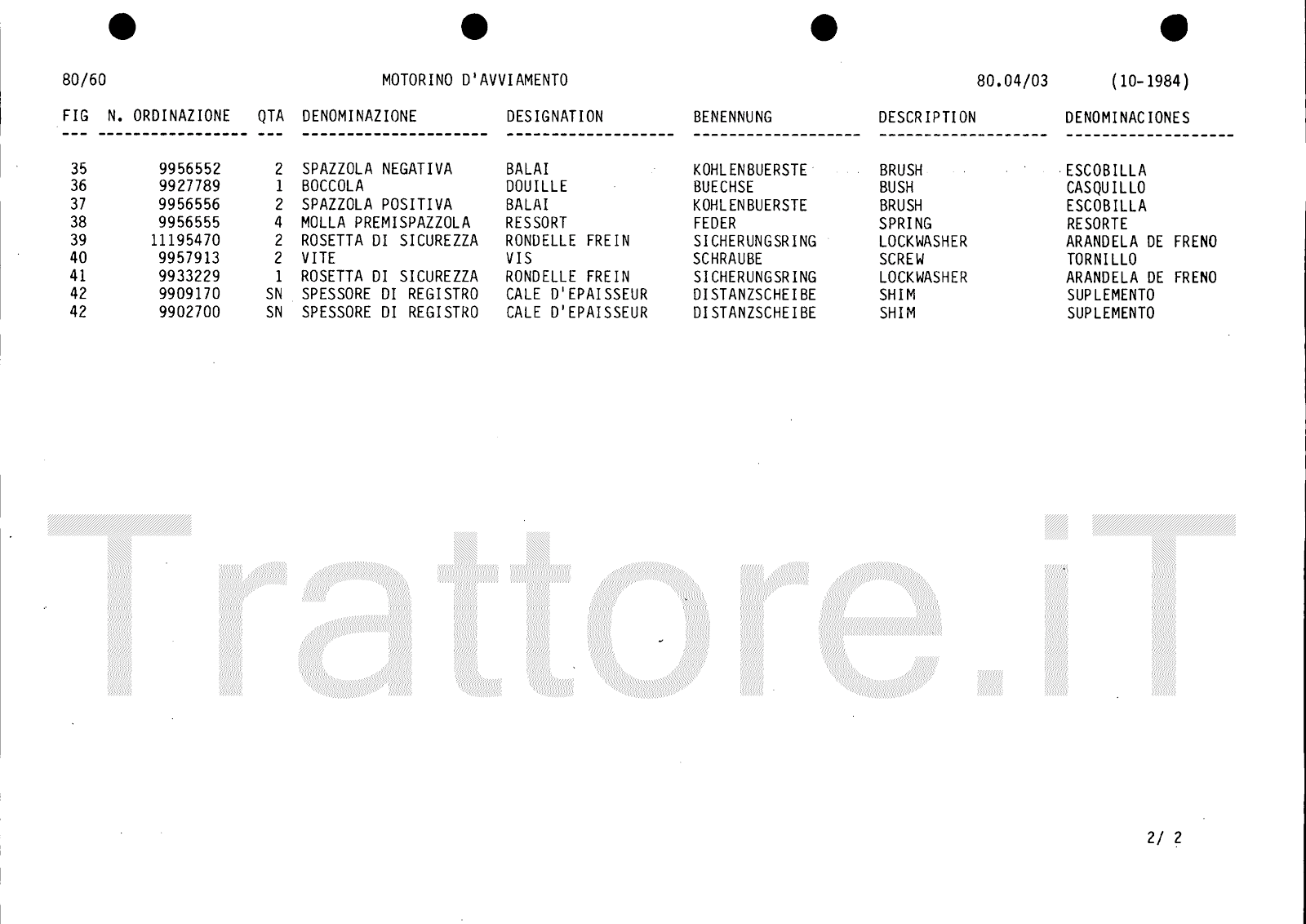 80/60 MOTORINO D'AVVIAMENTO 80.04/03 (10-1984)

| FIG | N. ORDINAZIONE | QTA | DENOMINAZIONE | DESIGNATION | BENENNUNG | DESCRIPTION | DENOMINACIONES |
|---|---|---|---|---|---|---|---|
| 35 | 9956552 | 2 | SPAZZOLA NEGATIVA | BALAI | KOHLENBUERSTE | BRUSH | ESCOBILLA |
| 36 | 9927789 | 1 | BOCCOLA | DOUILLE | BUECHSE | BUSH | CASQUILLO |
| 37 | 9956556 | 2 | SPAZZOLA POSITIVA | BALAI | KOHLENBUERSTE | BRUSH | ESCOBILLA |
| 38 | 9956555 | 4 | MOLLA PREMISPAZZOLA | RESSORT | FEDER | SPRING | RESORTE |
| 39 | 11195470 | 2 | ROSETTA DI SICUREZZA | RONDELLE FREIN | SICHERUNGSRING | LOCKWASHER | ARANDELA DE FRENO |
| 40 | 9957913 | 2 | VITE | VIS | SCHRAUBE | SCREW | TORNILLO |
| 41 | 9933229 | 1 | ROSETTA DI SICUREZZA | RONDELLE FREIN | SICHERUNGSRING | LOCKWASHER | ARANDELA DE FRENO |
| 42 | 9909170 | SN | SPESSORE DI REGISTRO | CALE D'EPAISSEUR | DISTANZSCHEIBE | SHIM | SUPLEMENTO |
| 42 | 9902700 | SN | SPESSORE DI REGISTRO | CALE D'EPAISSEUR | DISTANZSCHEIBE | SHIM | SUPLEMENTO |

2/ 2

Trattore.iT